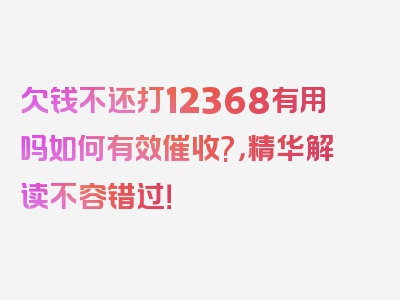 欠钱不还打12368有用吗如何有效催收?,精华解读不容错过!